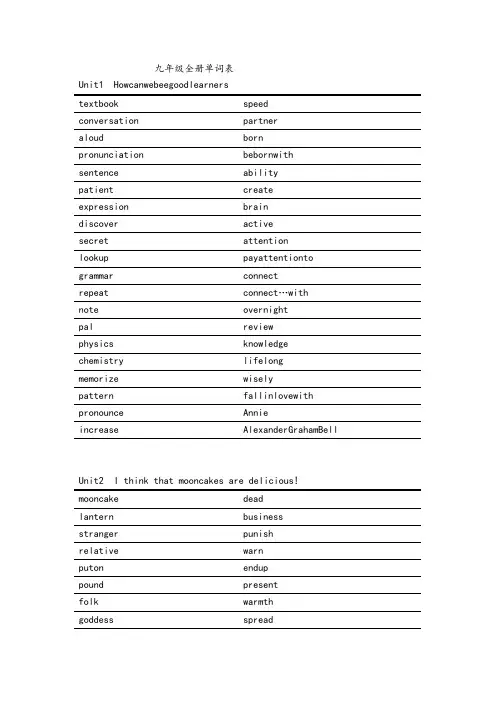 九年级全册单词表

Unit1 Howcanwebeegoodlearners

| textbook | speed |
|---|---|
| conversation | partner |
| aloud | born |
| pronunciation | bebornwith |
| sentence | ability |
| patient | create |
| expression | brain |
| discover | active |
| secret | attention |
| lookup | payattentionto |
| grammar | connect |
| repeat | connect…with |
| note | overnight |
| pal | review |
| physics | knowledge |
| chemistry | lifelong |
| memorize | wisely |
| pattern | fallinlovewith |
| pronounce | Annie |
| increase | AlexanderGrahamBell |

Unit2 I think that mooncakes are delicious!

| mooncake | dead |
|---|---|
| lantern | business |
| stranger | punish |
| relative | warn |
| puton | endup |
| pound | present |
| folk | warmth |
| goddess | spread |